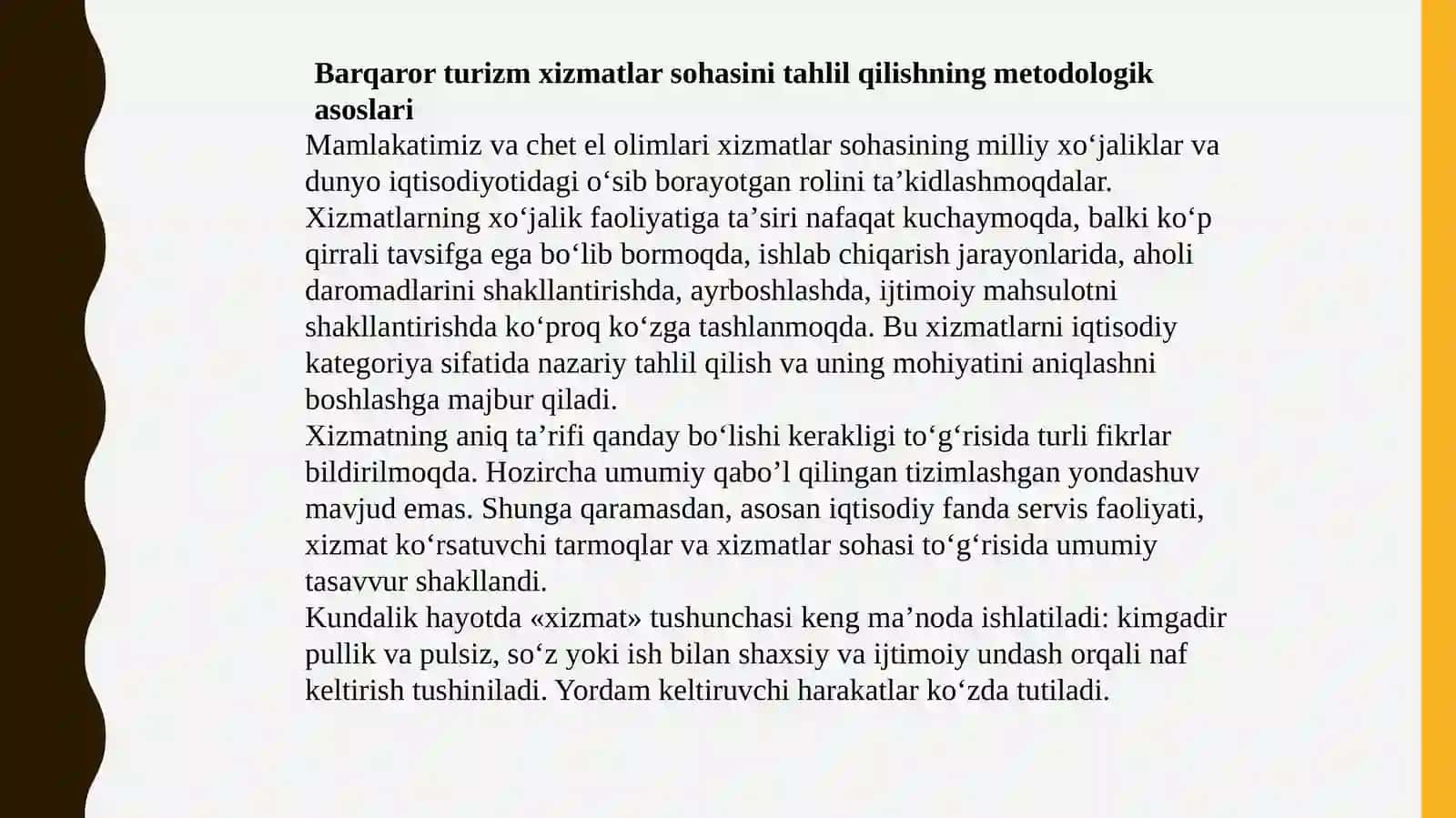 Barqaror turizm xizmatlar sohasini tahlil qilishning metodologik asoslari

Mamlakatimiz va chet el olimlari xizmatlar sohasining milliy xo‘jaliklar va dunyo iqtisodiyotidagi o‘sib borayotgan rolini ta’kidlashmoqdalar. Xizmatlarning xo‘jalik faoliyatiga ta’siri nafaqat kuchaymoqda, balki ko‘p qirrali tavsifga ega bo‘lib bormoqda, ishlab chiqarish jarayonlarida, aholi daromadlarini shakllantirishda, ayrboshlashda, ijtimoiy mahsulotni shakllantirishda ko‘proq ko‘zga tashlanmoqda. Bu xizmatlarni iqtisodiy kategoriya sifatida nazariy tahlil qilish va uning mohiyatini aniqlashni boshlashga majbur qiladi.

Xizmatning aniq ta’rifi qanday bo‘lishi kerakligi to‘g‘risida turli fikrlar bildirilmoqda. Hozircha umumiy qabo’l qilingan tizimlashgan yondashuv mavjud emas. Shunga qaramasdan, asosan iqtisodiy fanda servis faoliyati, xizmat ko‘rsatuvchi tarmoqlar va xizmatlar sohasi to‘g‘risida umumiy tasavvur shakllandi.

Kundalik hayotda «xizmat» tushunchasi keng ma’noda ishlatiladi: kimgadir pullik va pulsiz, so‘z yoki ish bilan shaxsiy va ijtimoiy undash orqali naf keltirish tushiniladi. Yordam keltiruvchi harakatlar ko‘zda tutiladi.